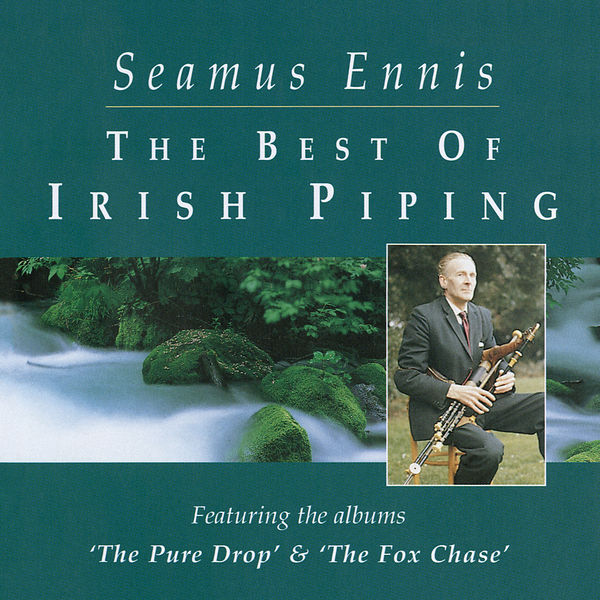 Seamus Ennis

THE BEST OF
IRISH PIPING

Featuring the albums
'The Pure Drop' & 'The Fox Chase'